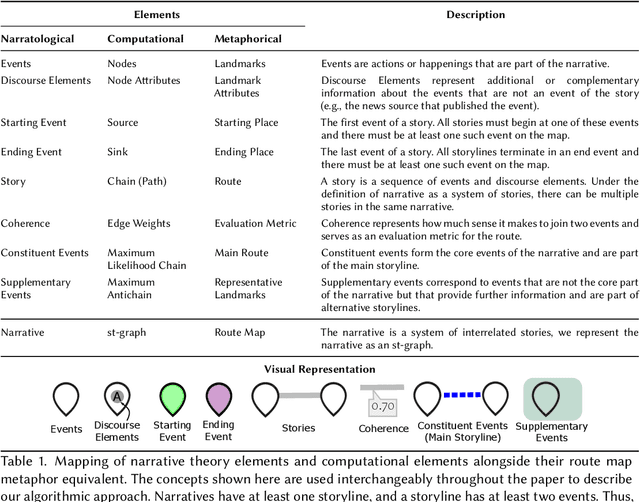 | Elements | | | Description |
|---|---|---|---|
| Narratological | Computational | Metaphorical | |
| Events | Nodes | Landmarks | Events are actions or happenings that are part of the narrative. |
| Discourse Elements | Node Attributes | Landmark Attributes | Discourse Elements represent additional or complementary information about the events that are not an event of the story (e.g., the news source that published the event). |
| Starting Event | Source | Starting Place | The first event of a story. All stories must begin at one of these events and there must be at least one such event on the map. |
| Ending Event | Sink | Ending Place | The last event of a story. All storylines terminate in an end event and there must be at least one such event on the map. |
| Story | Chain (Path) | Route | A story is a sequence of events and discourse elements. Under the definition of narrative as a system of stories, there can be multiple stories in the same narrative. |
| Coherence | Edge Weights | Evaluation Metric | Coherence represents how much sense it makes to join two events and serves as an evaluation metric for the route. |
| Constituent Events | Maximum Likelihood Chain | Main Route | Constituent events form the core events of the narrative and are part of the main storyline. |
| Supplementary Events | Maximum Antichain | Representative Landmarks | Supplementary events correspond to events that are not the core part of the narrative but that provide further information and are part of alternative storylines. |
| Narrative | st-graph | Route Map | The narrative is a system of interrelated stories, we represent the narrative as an st-graph. |

Visual Representation

Events
A
Discourse Elements
Starting Event
Ending Event
Stories
0.70
Coherence
Constituent Events (Main Storyline)
Supplementary Events

Table 1. Mapping of narrative theory elements and computational elements alongside their route map metaphor equivalent. The concepts shown here are used interchangeably throughout the paper to describe our algorithmic approach. Narratives have at least one storyline, and a storyline has at least two events. Thus,